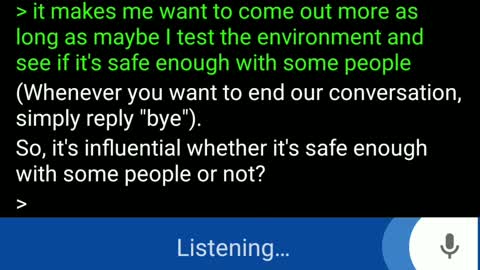 > it makes me want to come out more as long as maybe I test the environment and see if it's safe enough with some people

(Whenever you want to end our conversation, simply reply "bye").

So, it's influential whether it's safe enough with some people or not?

>

Listening...